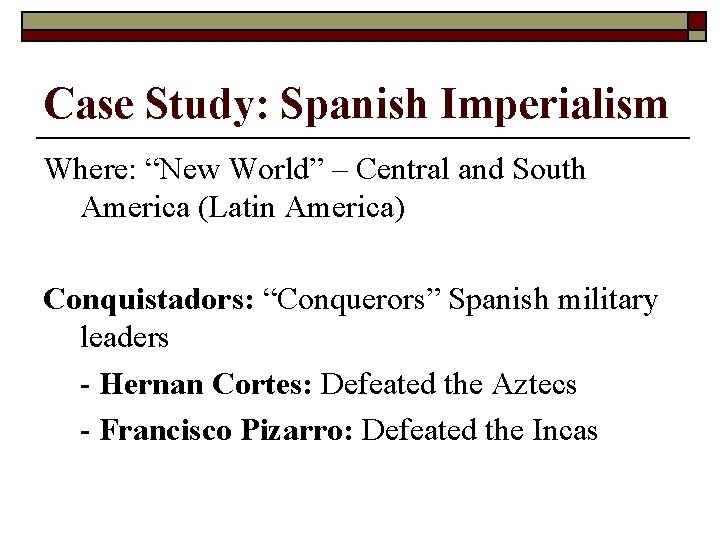 Case Study: Spanish Imperialism

Where: "New World" – Central and South America (Latin America)

Conquistadors: "Conquerors" Spanish military leaders

- Hernan Cortes: Defeated the Aztecs
- Francisco Pizarro: Defeated the Incas